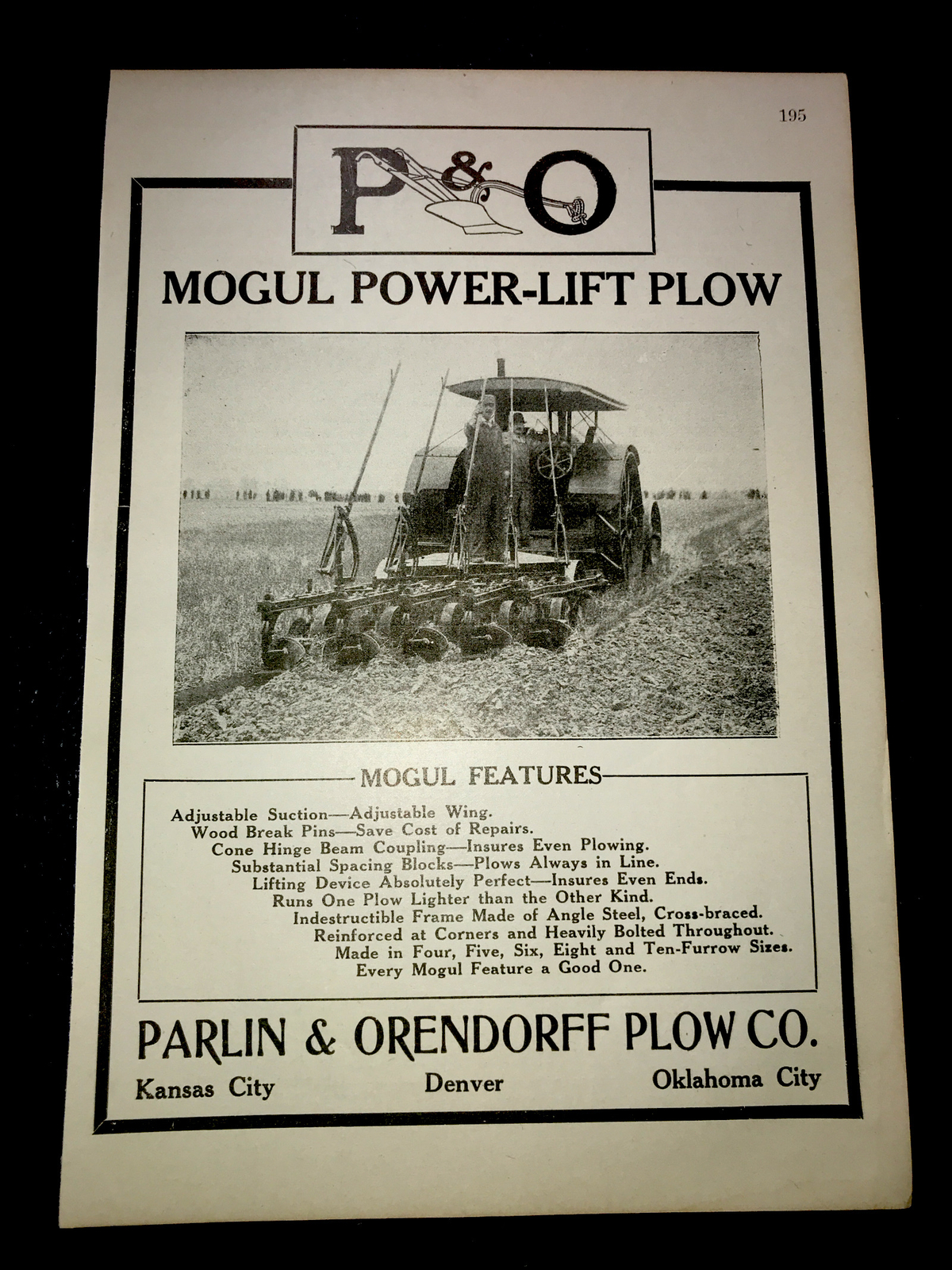 195

P&O

MOGUL POWER-LIFT PLOW

MOGUL FEATURES

Adjustable Suction—Adjustable Wing.
Wood Break Pins—Save Cost of Repairs.
Cone Hinge Beam Coupling—Insures Even Plowing.
Substantial Spacing Blocks—Plows Always in Line.
Lifting Device Absolutely Perfect—Insures Even Ends.
Runs One Plow Lighter than the Other Kind.
Indestructible Frame Made of Angle Steel, Cross-braced.
Reinforced at Corners and Heavily Bolted Throughout.
Made in Four, Five, Six, Eight and Ten-Furrow Sizes.
Every Mogul Feature a Good One.

PARLIN & ORENDORFF PLOW CO.

Kansas City Denver Oklahoma City